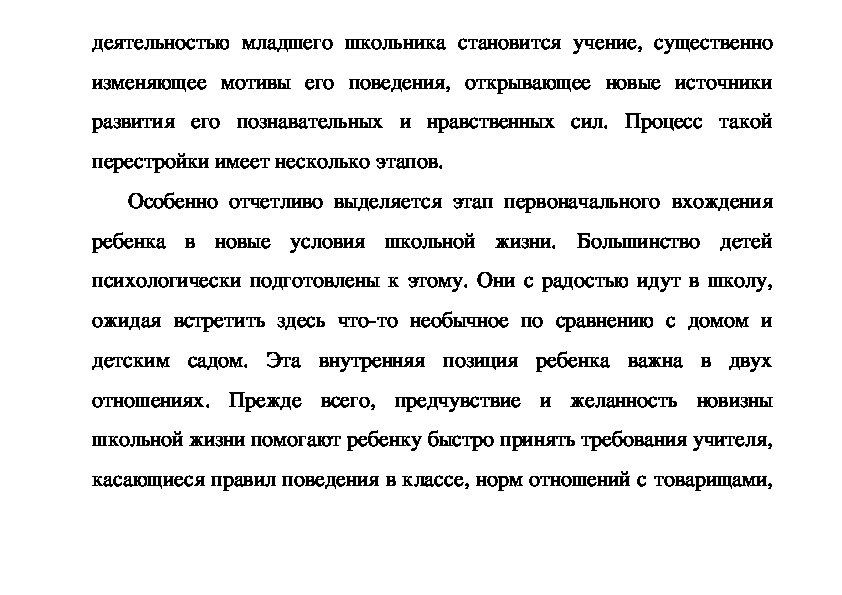 деятельностью младшего школьника становится учение, существенно изменяющее мотивы его поведения, открывающее новые источники развития его познавательных и нравственных сил. Процесс такой перестройки имеет несколько этапов.

Особенно отчетливо выделяется этап первоначального вхождения ребенка в новые условия школьной жизни. Большинство детей психологически подготовлены к этому. Они с радостью идут в школу, ожидая встретить здесь что-то необычное по сравнению с домом и детским садом. Эта внутренняя позиция ребенка важна в двух отношениях. Прежде всего, предчувствие и желанность новизны школьной жизни помогают ребенку быстро принять требования учителя, касающиеся правил поведения в классе, норм отношений с товарищами,